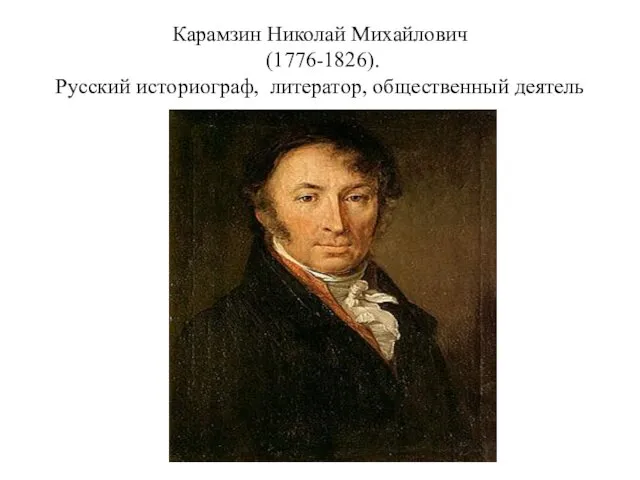 Карамзин Николай Михайлович
(1776-1826).
Русский историограф, литератор, общественный деятель